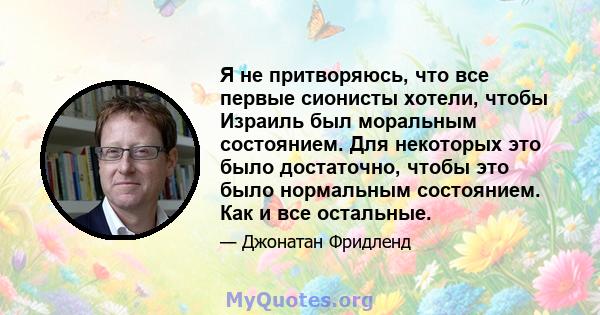 Я не притворяюсь, что все первые сионисты хотели, чтобы Израиль был моральным состоянием. Для некоторых это было достаточно, чтобы это было нормальным состоянием. Как и все остальные.

— Джонатан Фридленд

MyQuotes.org